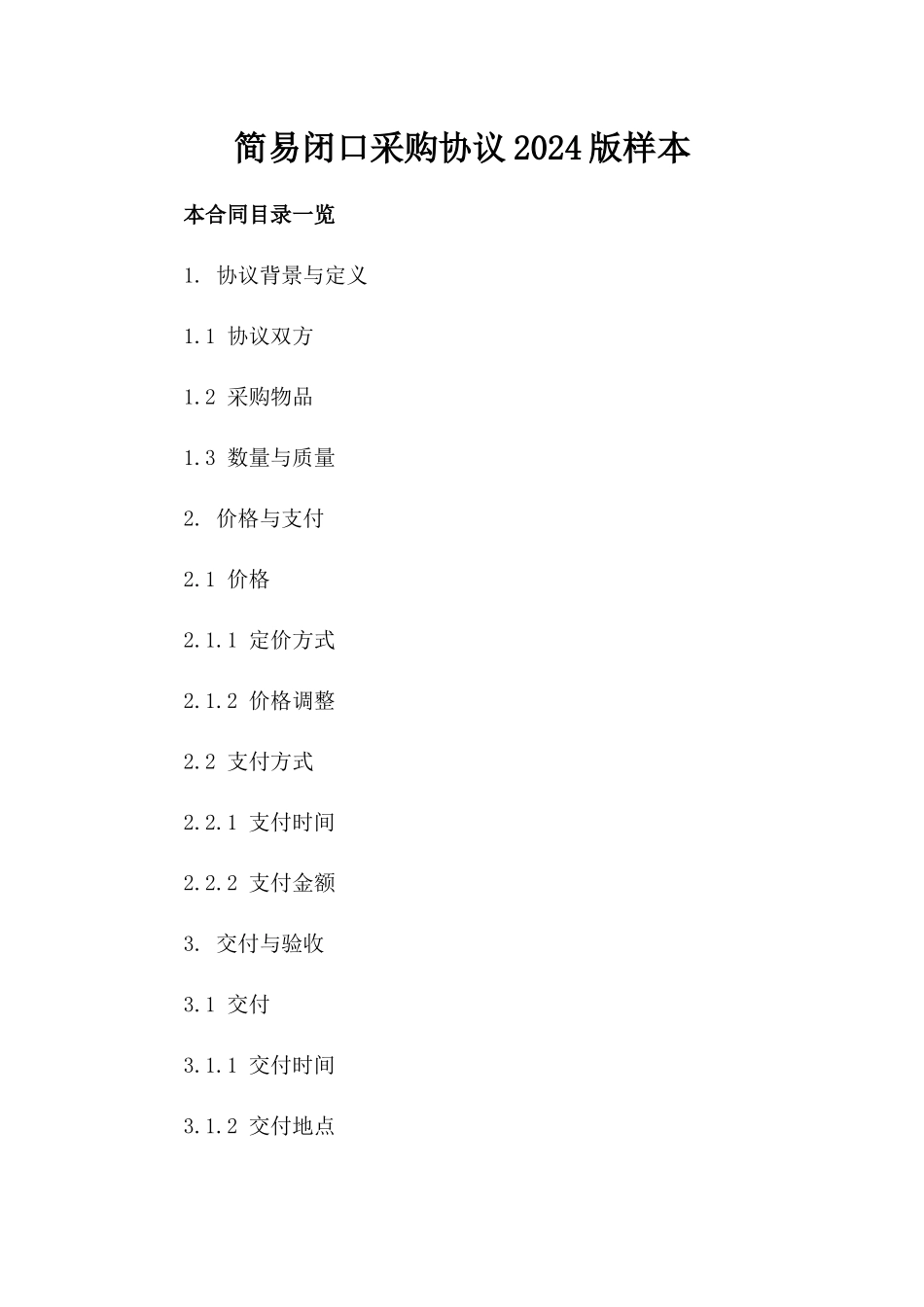 简易闭口采购协议2024版样本

本合同目录一览

1. 协议背景与定义

1.1 协议双方

1.2 采购物品

1.3 数量与质量

2. 价格与支付

2.1 价格

2.1.1 定价方式

2.1.2 价格调整

2.2 支付方式

2.2.1 支付时间

2.2.2 支付金额

3. 交付与验收

3.1 交付

3.1.1 交付时间

3.1.2 交付地点